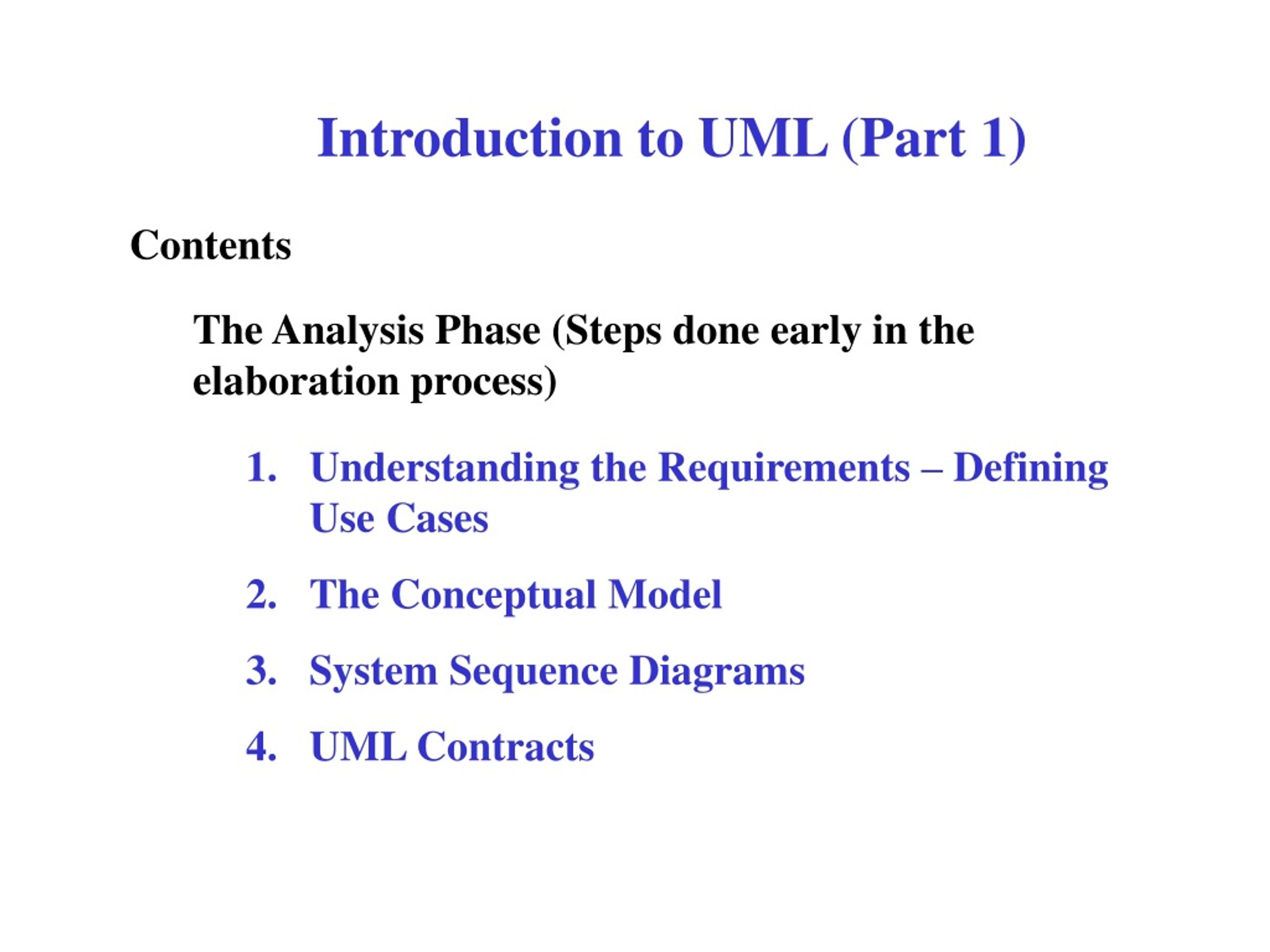 Introduction to UML (Part 1)

Contents

The Analysis Phase (Steps done early in the elaboration process)

1. Understanding the Requirements – Defining Use Cases

2. The Conceptual Model

3. System Sequence Diagrams

4. UML Contracts